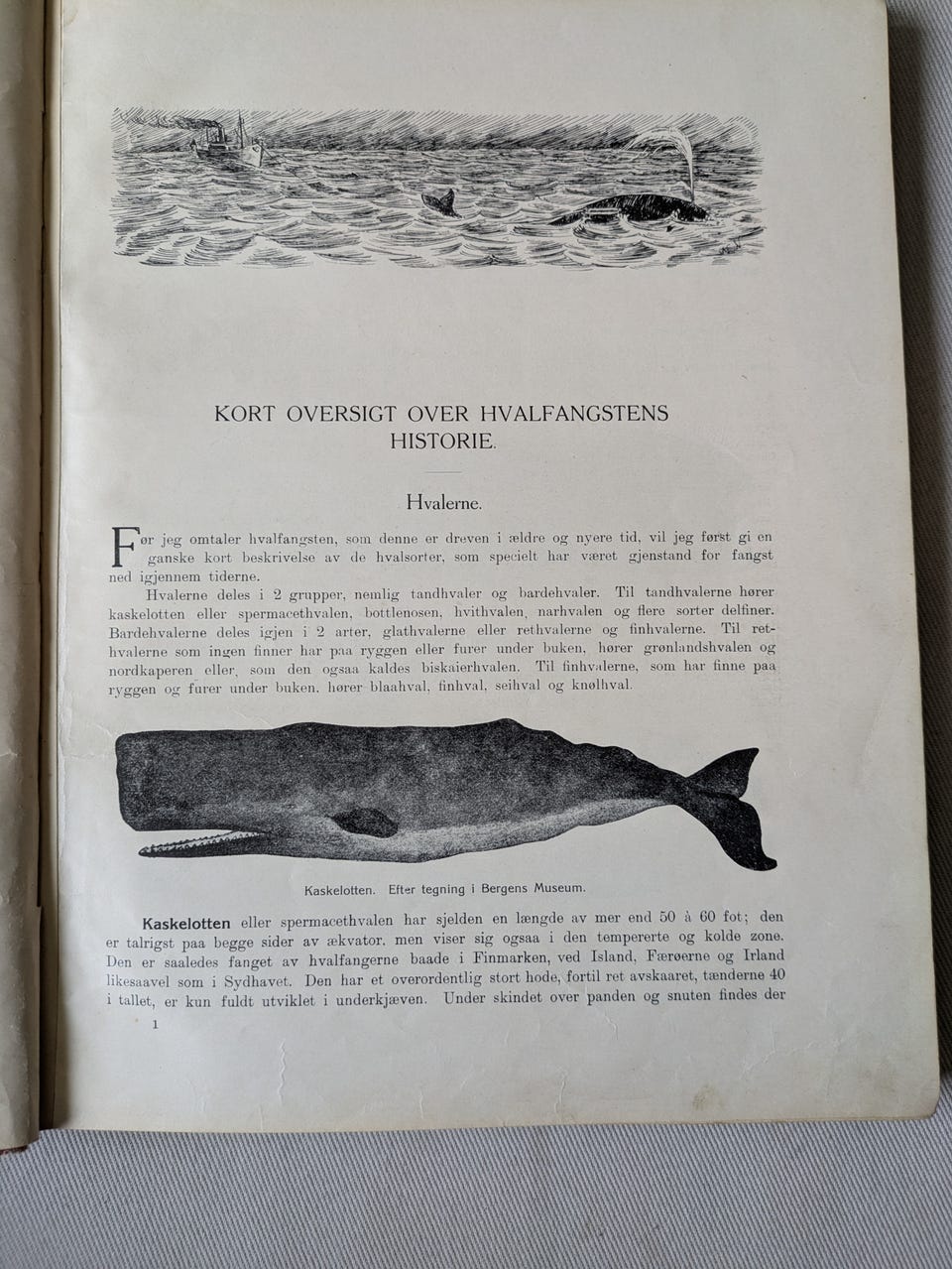 KORT OVERSIGT OVER HVALFANGSTENS HISTORIE.

Hvalerne.

Før jeg omtaler hvalfangsten, som denne er dreven i ældre og nyere tid, vil jeg først gi en ganske kort beskrivelse av de hvalsorter, som specielt har været gjenstand for fangst ned igjennem tiderne.

Hvalerne deles i 2 grupper, nemlig tandhvaler og bardehvaler. Til tandhvalerne hører kaskelotten eller spermacethvalen, bottlenosen, hvithvalen, narhvalen og flere sorter delfiner. Bardehvalerne deles igjen i 2 arter, glathvalerne eller rethvalerne og finhvalerne. Til rethvalerne som ingen finner har paa ryggen eller furer under buken, hører grønlandshvalen og nordkaperen eller, som den ogsaa kaldes biskaierhvalen. Til finhvalerne, som har finne paa ryggen og furer under buken, hører blaahval, finhval, seihval og knølhval.

Kaskelotten. Efter tegning i Bergens Museum.

Kaskelotten eller spermacethvalen har sjelden en længde av mer end 50 à 60 fot; den er talrigst paa begge sider av ækvator, men viser sig ogsaa i den tempererte og kolde zone. Den er saaledes fanget av hvalfangerne baade i Finmarken, ved Island, Færøerne og Irland likesaavel som i Sydhavet. Den har et overordentlig stort hode, fortil ret avskaaret, tænderne 40 i tallet, er kun fuldt utviklet i underkjæven. Under skindet over panden og snuten findes der

1